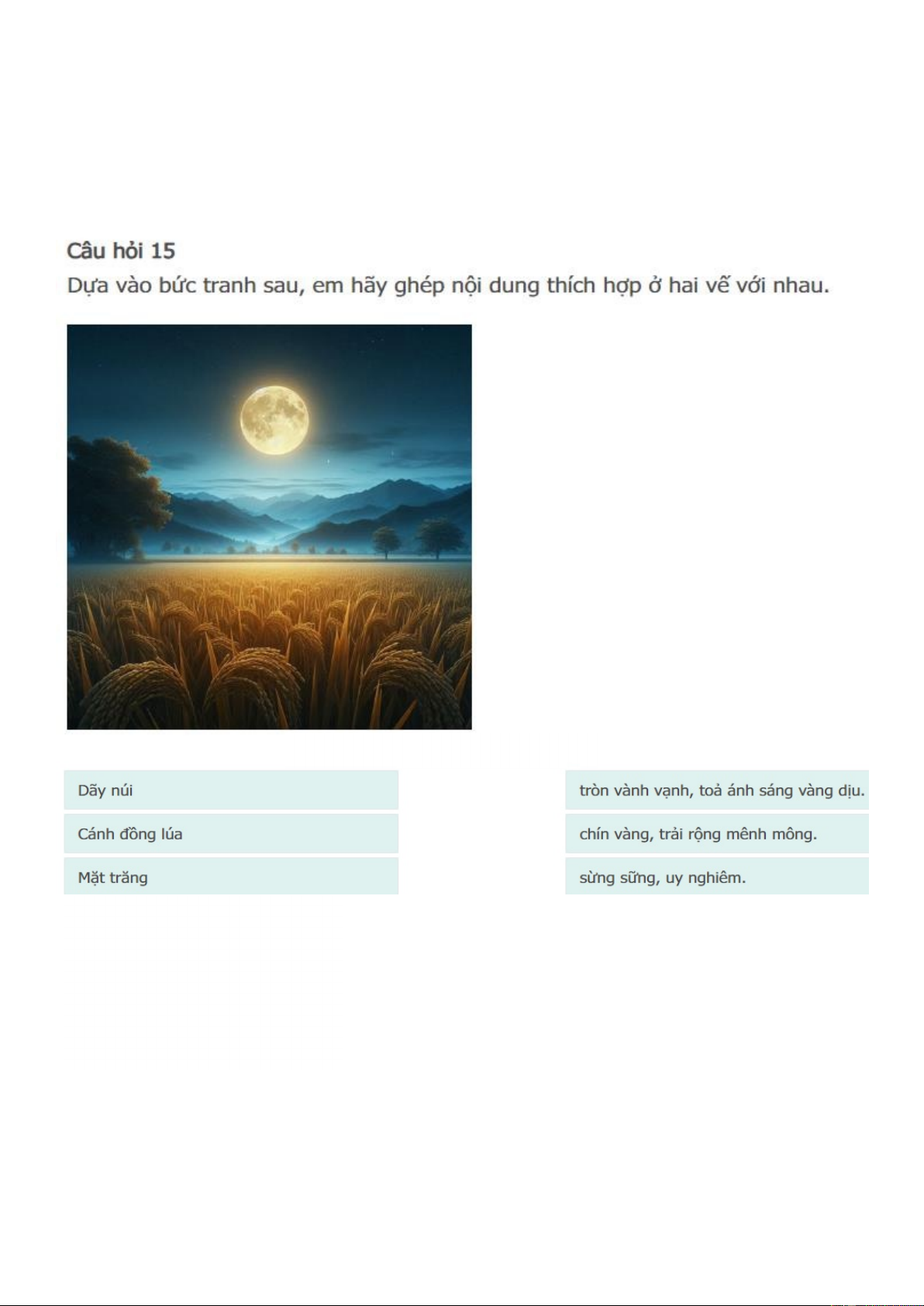 Câu hỏi 15

Dựa vào bức tranh sau, em hãy ghép nội dung thích hợp ở hai vế với nhau.

Dãy núi

Cánh đồng lúa

Mặt trăng

tròn vành vạnh, toả ánh sáng vàng dịu.

chín vàng, trải rộng mênh mông.

sừng sững, uy nghiêm.